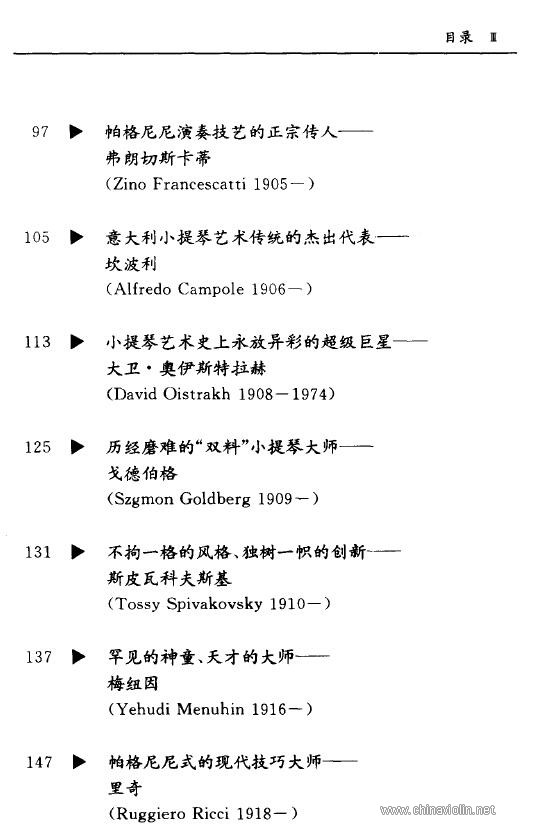 目录 Ⅲ

97 ▶ 帕格尼尼演奏技艺的正宗传人——
弗朗切斯卡蒂
(Zino Francescatti 1905—)

105 ▶ 意大利小提琴艺术传统的杰出代表——
坎波利
(Alfredo Campole 1906—)

113 ▶ 小提琴艺术史上永放异彩的超级巨星——
大卫·奥伊斯特拉赫
(David Oistrakh 1908—1974)

125 ▶ 历经磨难的“双料”小提琴大师——
戈德伯格
(Szgmon Goldberg 1909—)

131 ▶ 不拘一格的风格、独树一帜的创新——
斯皮瓦科夫斯基
(Tossy Spivakovsky 1910—)

137 ▶ 罕见的神童、天才的大师——
梅纽因
(Yehudi Menuhin 1916—)

147 ▶ 帕格尼尼式的现代技巧大师——
里奇
(Ruggiero Ricci 1918—)

www.chinaviolin.net